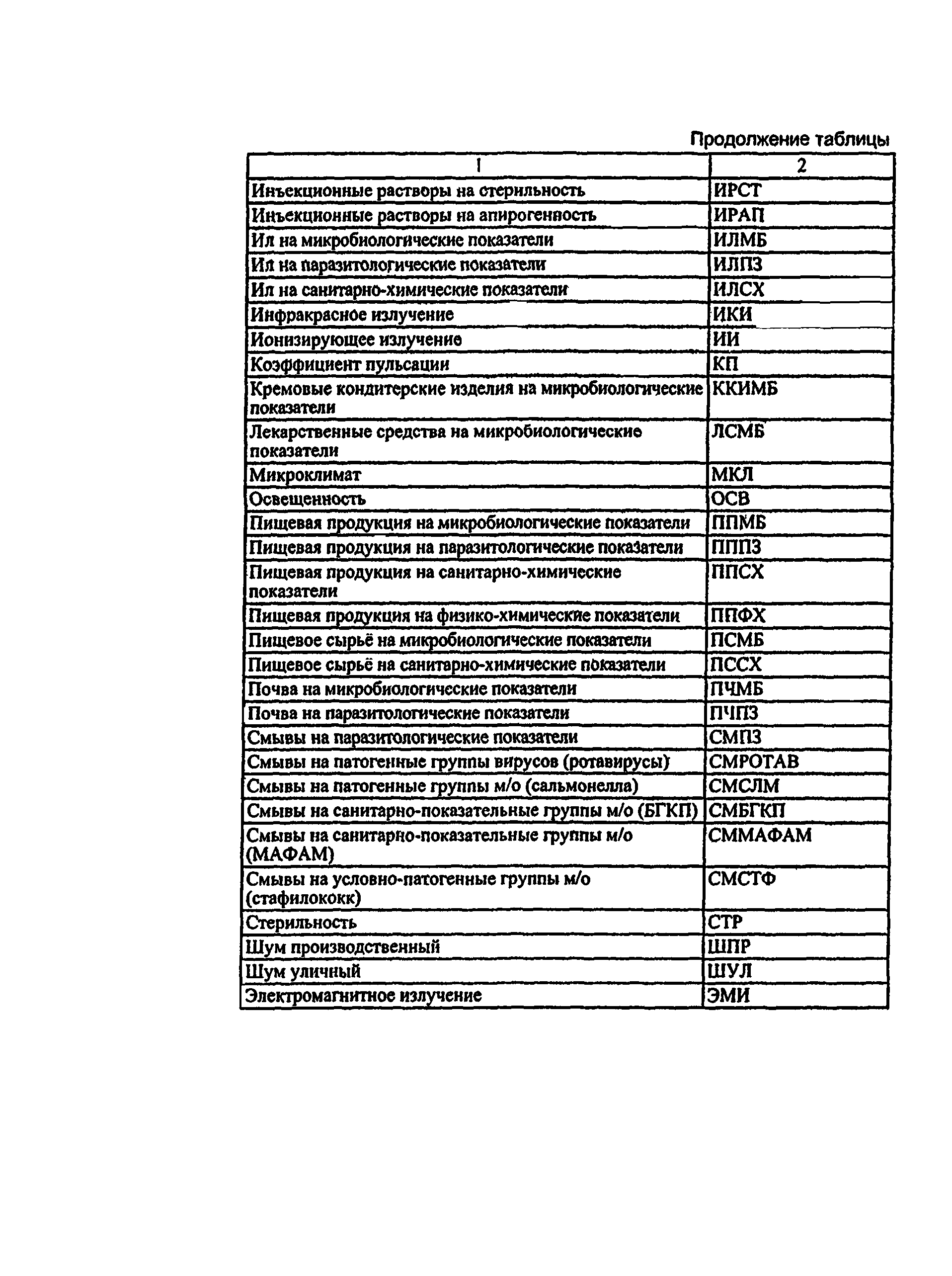 Продолжение таблицы

| 1 | 2 |
|---|---|
| Инъекционные растворы на стерильность | ИРСТ |
| Инъекционные растворы на апирогенность | ИРАП |
| Ил на микробиологические показатели | ИЛМБ |
| Ил на паразитологические показатели | ИЛПЗ |
| Ил на санитарно-химические показатели | ИЛСХ |
| Инфракрасное излучение | ИКИ |
| Ионизирующее излучение | ИИ |
| Коэффициент пульсации | КП |
| Кремовые кондитерские изделия на микробиологические показатели | ККИМБ |
| Лекарственные средства на микробиологические показатели | ЛСМБ |
| Микроклимат | МКЛ |
| Освещенность | ОСВ |
| Пищевая продукция на микробиологические показатели | ППМБ |
| Пищевая продукция на паразитологические показатели | ПППЗ |
| Пищевая продукция на санитарно-химические показатели | ППСХ |
| Пищевая продукция на физико-химические показатели | ППФХ |
| Пищевое сырьё на микробиологические показатели | ПСМБ |
| Пищевое сырьё на санитарно-химические показатели | ПССХ |
| Почва на микробиологические показатели | ПЧМБ |
| Почва на паразитологические показатели | ПЧПЗ |
| Смывы на паразитологические показатели | СМПЗ |
| Смывы на патогенные группы вирусов (ротавирусы) | СМРОТАВ |
| Смывы на патогенные группы м/о (сальмонелла) | СМСЛМ |
| Смывы на санитарно-показательные группы м/о (БГКП) | СМБГКП |
| Смывы на санитарно-показательные группы м/о (МАФАМ) | СММАФАМ |
| Смывы на условно-патогенные группы м/о (стафилококк) | СМСТФ |
| Стерильность | СТР |
| Шум производственный | ШПР |
| Шум уличный | ШУЛ |
| Электромагнитное излучение | ЭМИ |